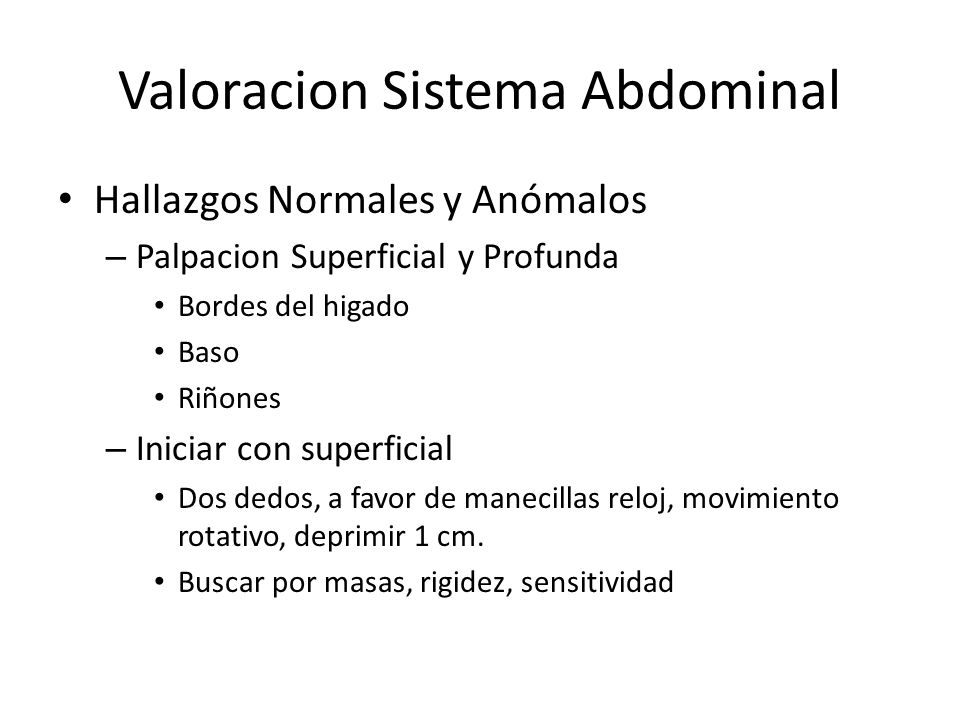 Valoracion Sistema Abdominal

• Hallazgos Normales y Anómalos
– Palpacion Superficial y Profunda
• Bordes del higado
• Baso
• Riñones
– Iniciar con superficial
• Dos dedos, a favor de manecillas reloj, movimiento rotativo, deprimir 1 cm.
• Buscar por masas, rigidez, sensitividad